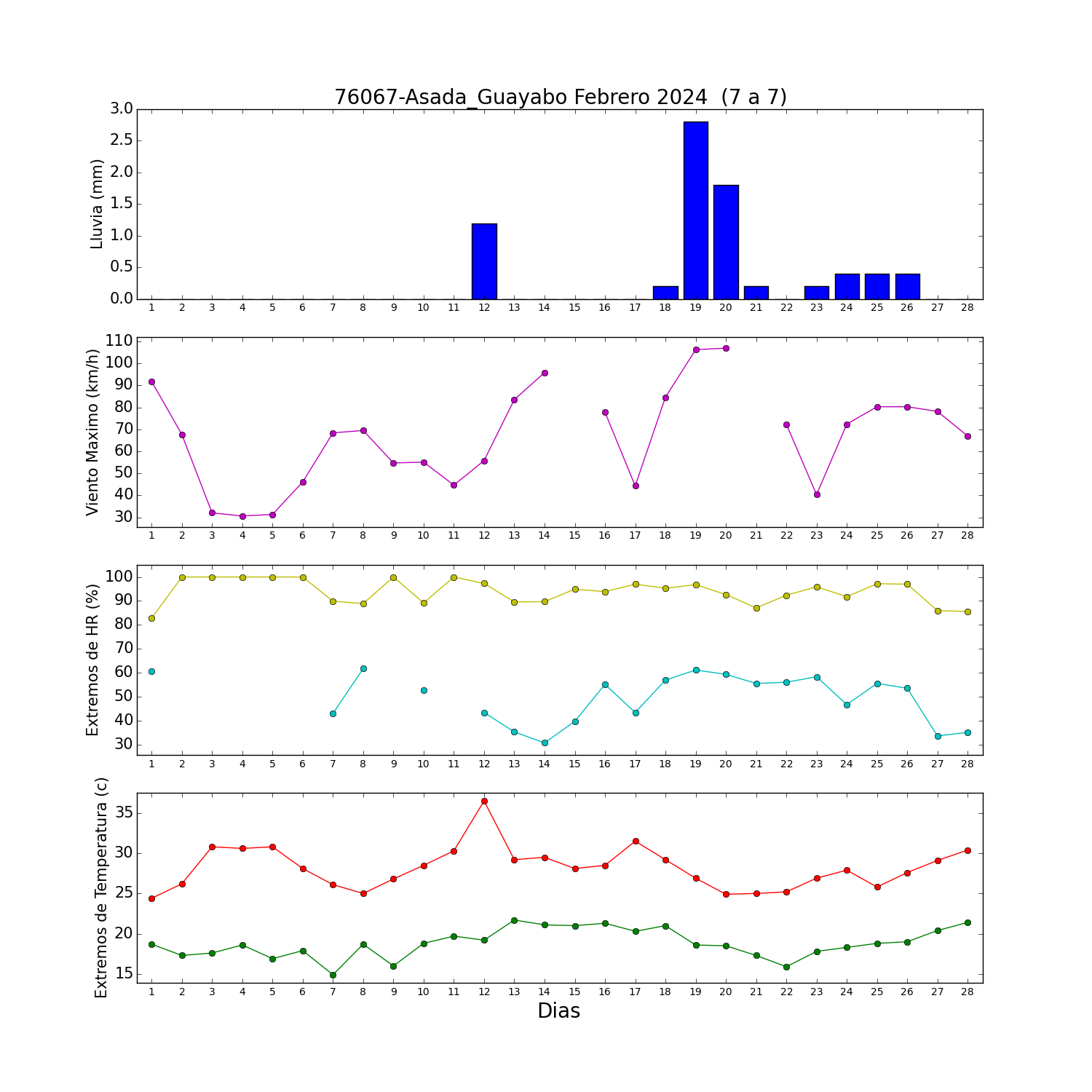 76067-Asada_Guayabo Febrero 2024 (7 a 7)

Lluvia (mm)
3.0
2.5
2.0
1.5
1.0
0.5
0.0
1 2 3 4 5 6 7 8 9 10 11 12 13 14 15 16 17 18 19 20 21 22 23 24 25 26 27 28

Viento Maximo (km/h)
110
100
90
80
70
60
50
40
30
1 2 3 4 5 6 7 8 9 10 11 12 13 14 15 16 17 18 19 20 21 22 23 24 25 26 27 28

Extremos de HR (%)
100
90
80
70
60
50
40
30
1 2 3 4 5 6 7 8 9 10 11 12 13 14 15 16 17 18 19 20 21 22 23 24 25 26 27 28

Extremos de Temperatura (c)
35
30
25
20
15
1 2 3 4 5 6 7 8 9 10 11 12 13 14 15 16 17 18 19 20 21 22 23 24 25 26 27 28
Dias